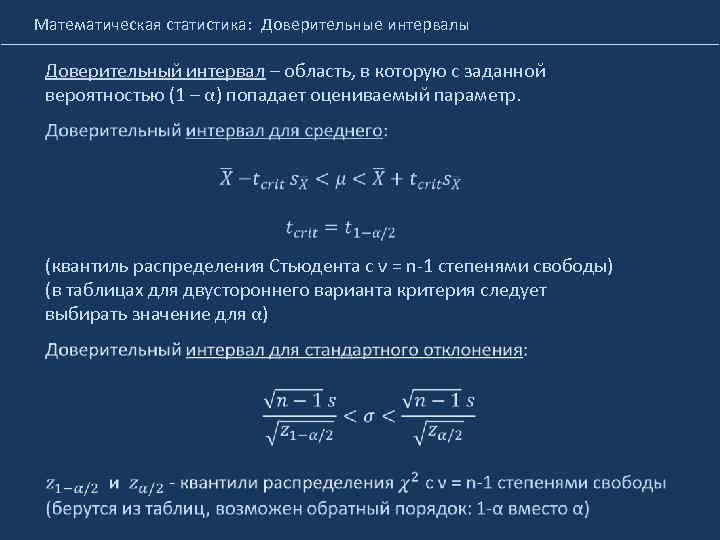 Математическая статистика: Доверительные интервалы

Доверительный интервал – область, в которую с заданной вероятностью (1 – α) попадает оцениваемый параметр.

Доверительный интервал для среднего:

$\overline{X} - t_{crit}\, s_{\overline{X}} < \mu < \overline{X} + t_{crit} s_{\overline{X}}$

$t_{crit} = t_{1-\alpha/2}$

(квантиль распределения Стьюдента с ν = n-1 степенями свободы)
(в таблицах для двустороннего варианта критерия следует выбирать значение для α)

Доверительный интервал для стандартного отклонения:

$\frac{\sqrt{n-1}\, s}{\sqrt{z_{1-\alpha/2}}} < \sigma < \frac{\sqrt{n-1}\, s}{\sqrt{z_{\alpha/2}}}$

$z_{1-\alpha/2}$ и $z_{\alpha/2}$ - квантили распределения $\chi^2$ с ν = n-1 степенями свободы (берутся из таблиц, возможен обратный порядок: 1-α вместо α)